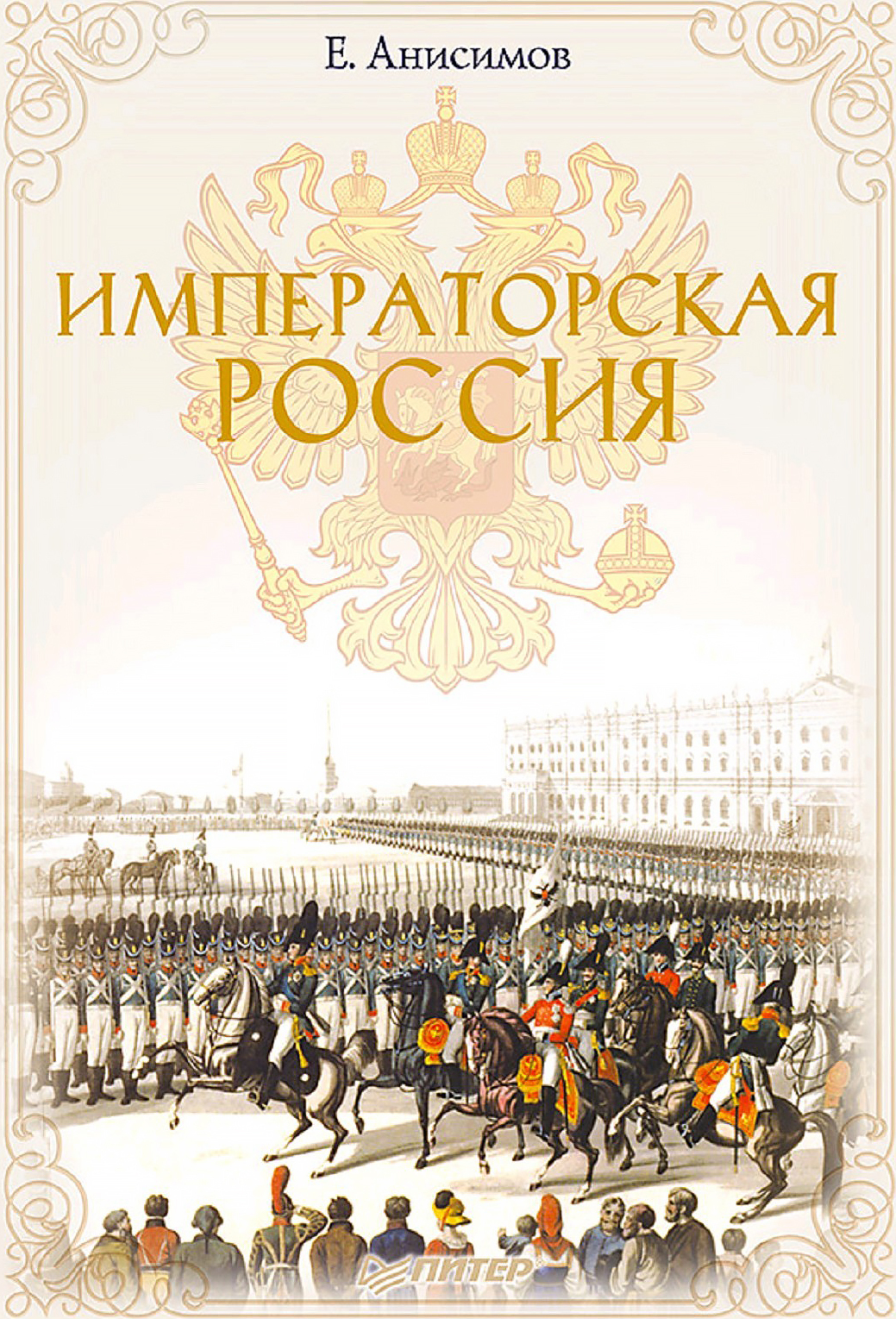 Е. Анисимов

ИМПЕРАТОРСКАЯ РОССИЯ

ПИТЕР